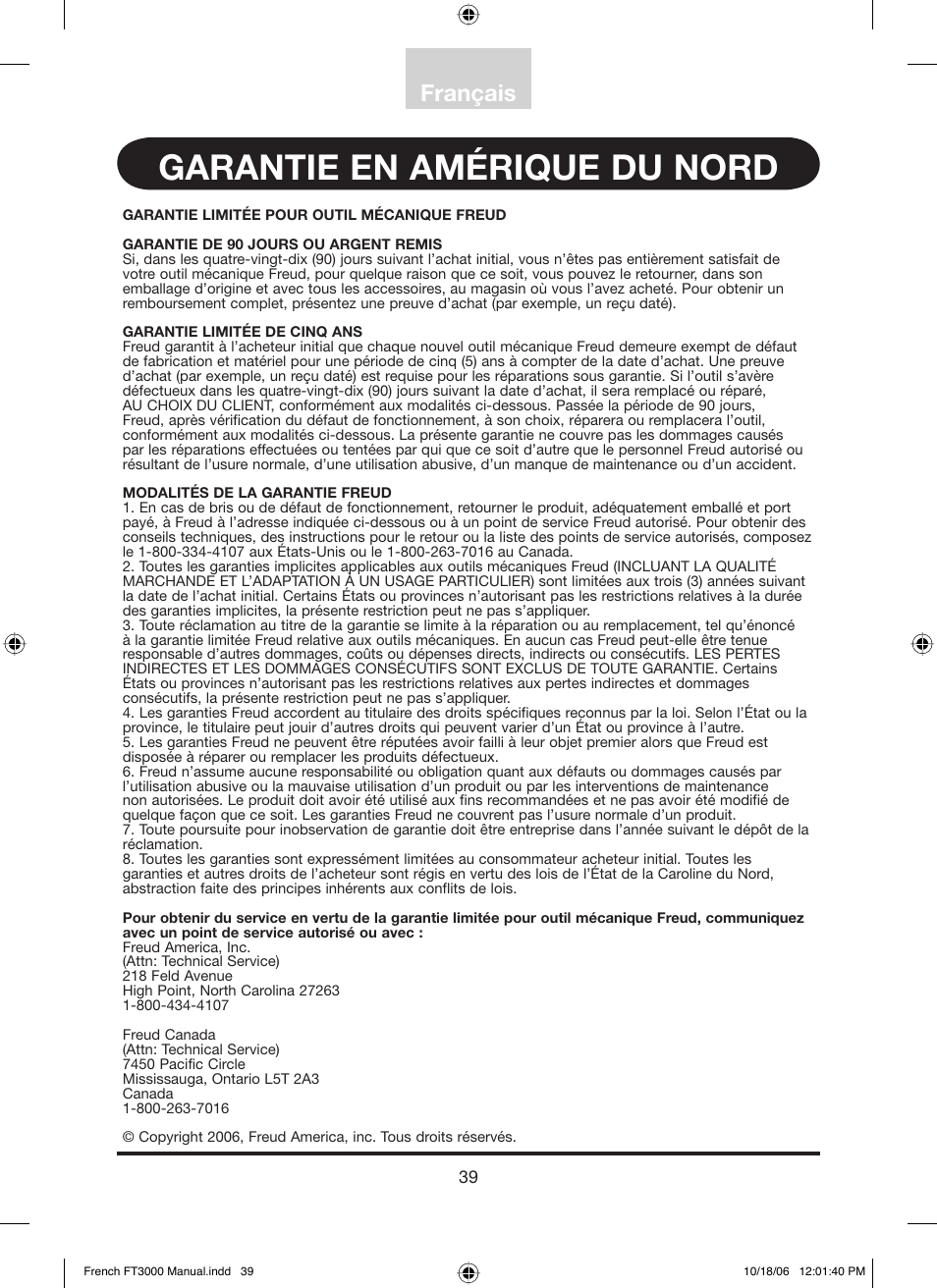 Français

GARANTIE EN AMÉRIQUE DU NORD

GARANTIE LIMITÉE POUR OUTIL MÉCANIQUE FREUD

GARANTIE DE 90 JOURS OU ARGENT REMIS
Si, dans les quatre-vingt-dix (90) jours suivant l'achat initial, vous n'êtes pas entièrement satisfait de votre outil mécanique Freud, pour quelque raison que ce soit, vous pouvez le retourner, dans son emballage d'origine et avec tous les accessoires, au magasin où vous l'avez acheté. Pour obtenir un remboursement complet, présentez une preuve d'achat (par exemple, un reçu daté).

GARANTIE LIMITÉE DE CINQ ANS
Freud garantit à l'acheteur initial que chaque nouvel outil mécanique Freud demeure exempt de défaut de fabrication et matériel pour une période de cinq (5) ans à compter de la date d'achat. Une preuve d'achat (par exemple, un reçu daté) est requise pour les réparations sous garantie. Si l'outil s'avère défectueux dans les quatre-vingt-dix (90) jours suivant la date d'achat, il sera remplacé ou réparé, AU CHOIX DU CLIENT, conformément aux modalités ci-dessous. Passée la période de 90 jours, Freud, après vérification du défaut de fonctionnement, à son choix, réparera ou remplacera l'outil, conformément aux modalités ci-dessous. La présente garantie ne couvre pas les dommages causés par les réparations effectuées ou tentées par qui que ce soit d'autre que le personnel Freud autorisé ou résultant de l'usure normale, d'une utilisation abusive, d'un manque de maintenance ou d'un accident.

MODALITÉS DE LA GARANTIE FREUD
1. En cas de bris ou de défaut de fonctionnement, retourner le produit, adéquatement emballé et port payé, à Freud à l'adresse indiquée ci-dessous ou à un point de service Freud autorisé. Pour obtenir des conseils techniques, des instructions pour le retour ou la liste des points de service autorisés, composez le 1-800-334-4107 aux États-Unis ou le 1-800-263-7016 au Canada.
2. Toutes les garanties implicites applicables aux outils mécaniques Freud (INCLUANT LA QUALITÉ MARCHANDE ET L'ADAPTATION À UN USAGE PARTICULIER) sont limitées aux trois (3) années suivant la date de l'achat initial. Certains États ou provinces n'autorisant pas les restrictions relatives à la durée des garanties implicites, la présente restriction peut ne pas s'appliquer.
3. Toute réclamation au titre de la garantie se limite à la réparation ou au remplacement, tel qu'énoncé à la garantie limitée Freud relative aux outils mécaniques. En aucun cas Freud peut-elle être tenue responsable d'autres dommages, coûts ou dépenses directs, indirects ou consécutifs. LES PERTES INDIRECTES ET LES DOMMAGES CONSÉCUTIFS SONT EXCLUS DE TOUTE GARANTIE. Certains États ou provinces n'autorisant pas les restrictions relatives aux pertes indirectes et dommages consécutifs, la présente restriction peut ne pas s'appliquer.
4. Les garanties Freud accordent au titulaire des droits spécifiques reconnus par la loi. Selon l'État ou la province, le titulaire peut jouir d'autres droits qui peuvent varier d'un État ou province à l'autre.
5. Les garanties Freud ne peuvent être réputées avoir failli à leur objet premier alors que Freud est disposée à réparer ou remplacer les produits défectueux.
6. Freud n'assume aucune responsabilité ou obligation quant aux défauts ou dommages causés par l'utilisation abusive ou la mauvaise utilisation d'un produit ou par les interventions de maintenance non autorisées. Le produit doit avoir été utilisé aux fins recommandées et ne pas avoir été modifié de quelque façon que ce soit. Les garanties Freud ne couvrent pas l'usure normale d'un produit.
7. Toute poursuite pour inobservation de garantie doit être entreprise dans l'année suivant le dépôt de la réclamation.
8. Toutes les garanties sont expressément limitées au consommateur acheteur initial. Toutes les garanties et autres droits de l'acheteur sont régis en vertu des lois de l'État de la Caroline du Nord, abstraction faite des principes inhérents aux conflits de lois.

Pour obtenir du service en vertu de la garantie limitée pour outil mécanique Freud, communiquez avec un point de service autorisé ou avec :
Freud America, Inc.
(Attn: Technical Service)
218 Feld Avenue
High Point, North Carolina 27263
1-800-434-4107

Freud Canada
(Attn: Technical Service)
7450 Pacific Circle
Mississauga, Ontario L5T 2A3
Canada
1-800-263-7016

© Copyright 2006, Freud America, inc. Tous droits réservés.

39

French FT3000 Manual.indd 39 10/18/06 12:01:40 PM